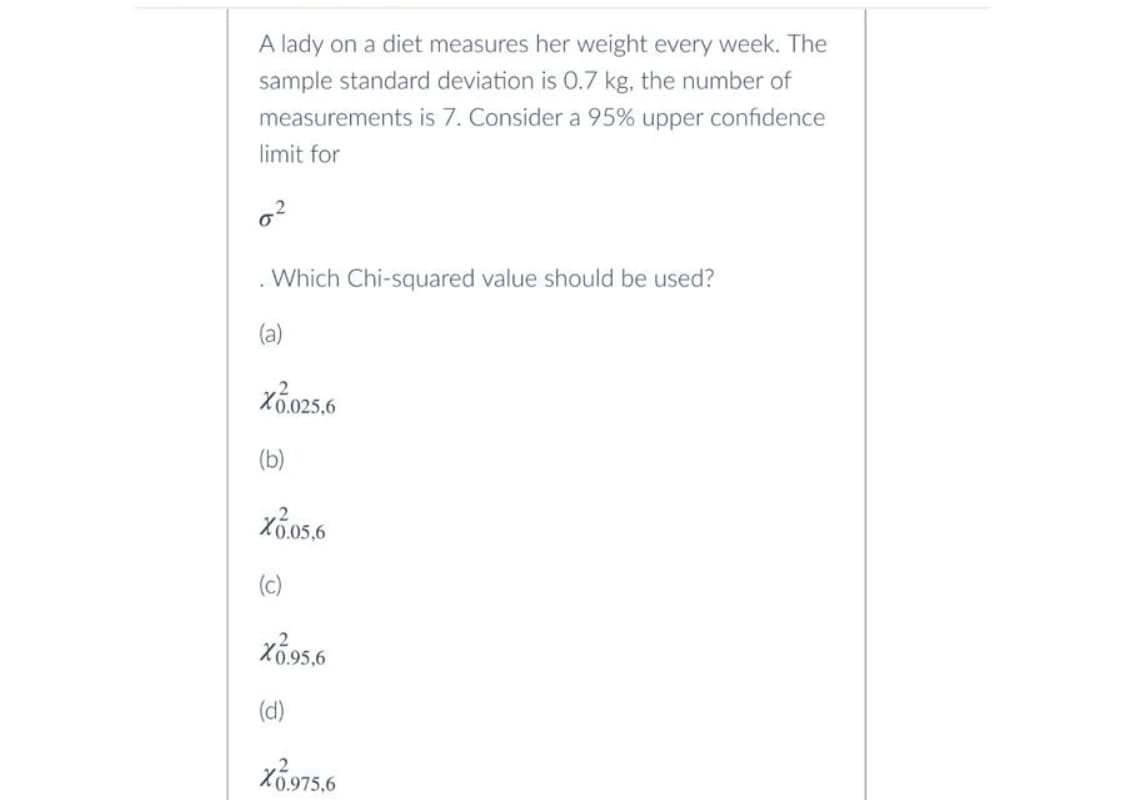 A lady on a diet measures her weight every week. The sample standard deviation is 0.7 kg, the number of measurements is 7. Consider a 95% upper confidence limit for

$\sigma^2$

. Which Chi-squared value should be used?

(a)

$\chi^2_{0.025,6}$

(b)

$\chi^2_{0.05,6}$

(c)

$\chi^2_{0.95,6}$

(d)

$\chi^2_{0.975,6}$